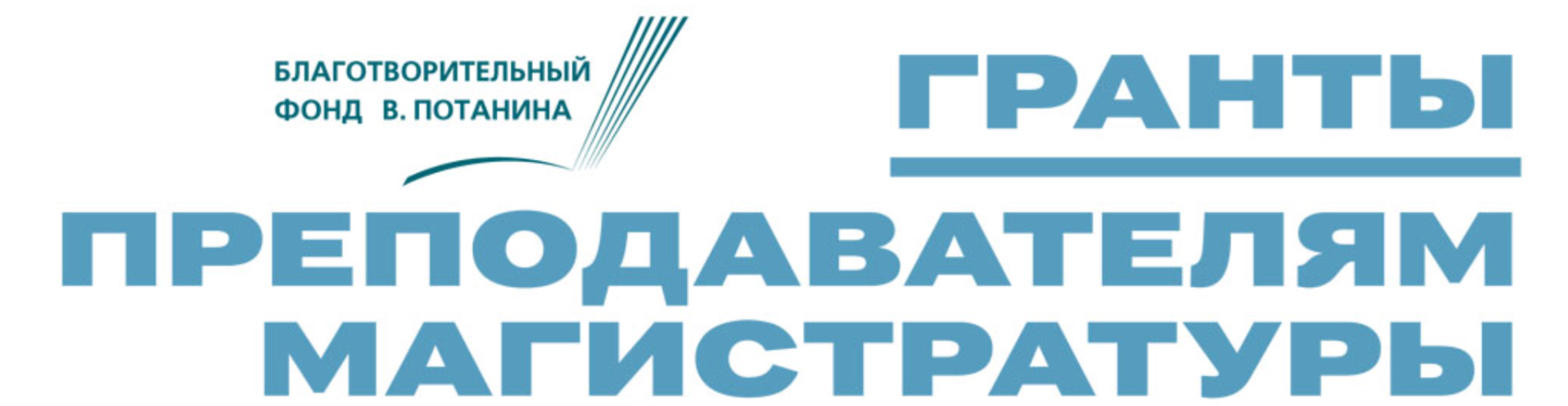 БЛАГОТВОРИТЕЛЬНЫЙ ФОНД В. ПОТАНИНА

ГРАНТЫ

ПРЕПОДАВАТЕЛЯМ МАГИСТРАТУРЫ